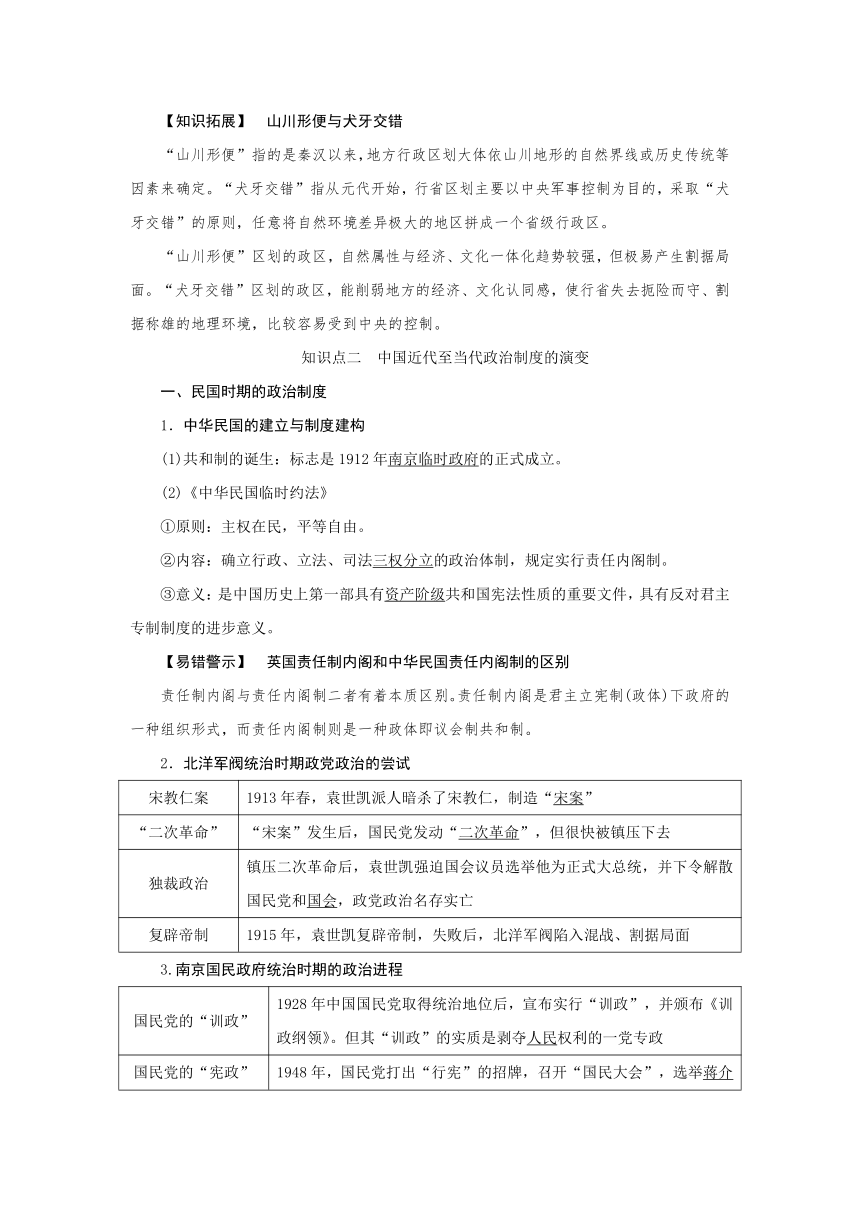 【知识拓展】　山川形便与犬牙交错

“山川形便”指的是秦汉以来，地方行政区划大体依山川地形的自然界线或历史传统等因素来确定。“犬牙交错”指从元代开始，行省区划主要以中央军事控制为目的，采取“犬牙交错”的原则，任意将自然环境差异极大的地区拼成一个省级行政区。

“山川形便”区划的政区，自然属性与经济、文化一体化趋势较强，但极易产生割据局面。“犬牙交错”区划的政区，能削弱地方的经济、文化认同感，使行省失去扼险而守、割据称雄的地理环境，比较容易受到中央的控制。

知识点二　中国近代至当代政治制度的演变

一、民国时期的政治制度

1．中华民国的建立与制度建构

(1)共和制的诞生：标志是1912年南京临时政府的正式成立。

(2)《中华民国临时约法》

①原则：主权在民，平等自由。

②内容：确立行政、立法、司法三权分立的政治体制，规定实行责任内阁制。

③意义：是中国历史上第一部具有资产阶级共和国宪法性质的重要文件，具有反对君主专制制度的进步意义。

【易错警示】　英国责任制内阁和中华民国责任内阁制的区别

责任制内阁与责任内阁制二者有着本质区别。责任制内阁是君主立宪制(政体)下政府的一种组织形式，而责任内阁制则是一种政体即议会制共和制。

2．北洋军阀统治时期政党政治的尝试

| 宋教仁案 | 1913年春，袁世凯派人暗杀了宋教仁，制造“宋案” |
|---|---|
| “二次革命” | “宋案”发生后，国民党发动“二次革命”，但很快被镇压下去 |
| 独裁政治 | 镇压二次革命后，袁世凯强迫国会议员选举他为正式大总统，并下令解散国民党和国会，政党政治名存实亡 |
| 复辟帝制 | 1915年，袁世凯复辟帝制，失败后，北洋军阀陷入混战、割据局面 |

3.南京国民政府统治时期的政治进程

| 国民党的“训政” | 1928年中国国民党取得统治地位后，宣布实行“训政”，并颁布《训政纲领》。但其“训政”的实质是剥夺人民权利的一党专政 |
|---|---|
| 国民党的“宪政” | 1948年，国民党打出“行宪”的招牌，召开“国民大会”，选举蒋介 |